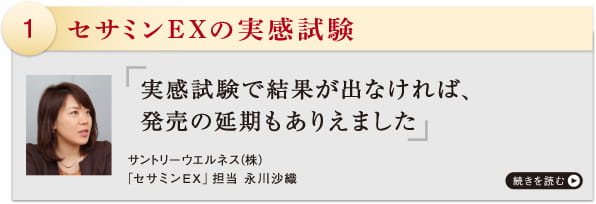 1 セサミンEXの実感試験

「実感試験で結果が出なければ、発売の延期もありえました」

サントリーウエルネス(株)
「セサミンEX」担当 永川沙織

続きを読む